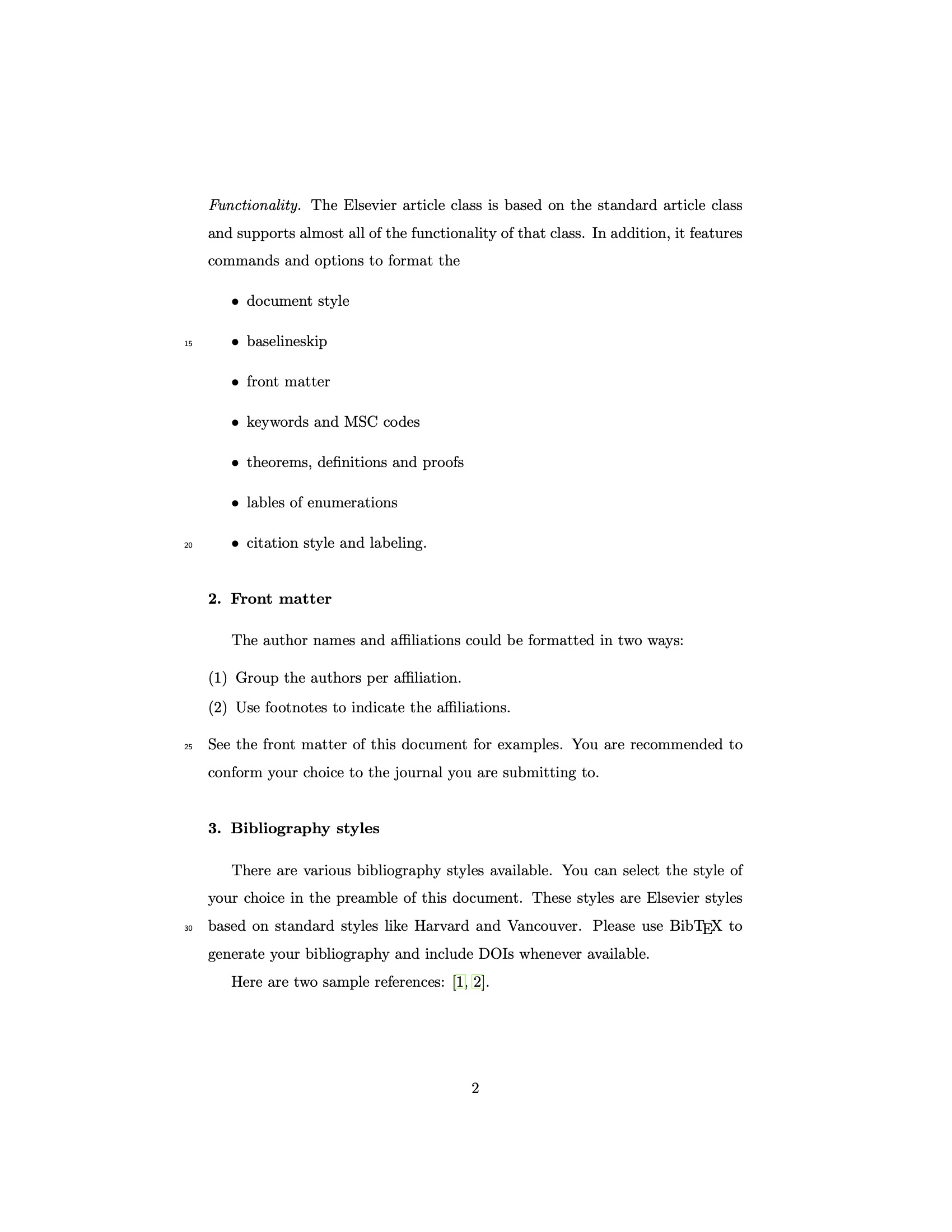 Functionality. The Elsevier article class is based on the standard article class and supports almost all of the functionality of that class. In addition, it features commands and options to format the

• document style

15 • baselineskip

• front matter

• keywords and MSC codes

• theorems, definitions and proofs

• lables of enumerations

20 • citation style and labeling.

2. Front matter

The author names and affiliations could be formatted in two ways:

(1) Group the authors per affiliation.

(2) Use footnotes to indicate the affiliations.

25 See the front matter of this document for examples. You are recommended to conform your choice to the journal you are submitting to.

3. Bibliography styles

There are various bibliography styles available. You can select the style of your choice in the preamble of this document. These styles are Elsevier styles

30 based on standard styles like Harvard and Vancouver. Please use BibTEX to generate your bibliography and include DOIs whenever available.

Here are two sample references: [1, 2].

2